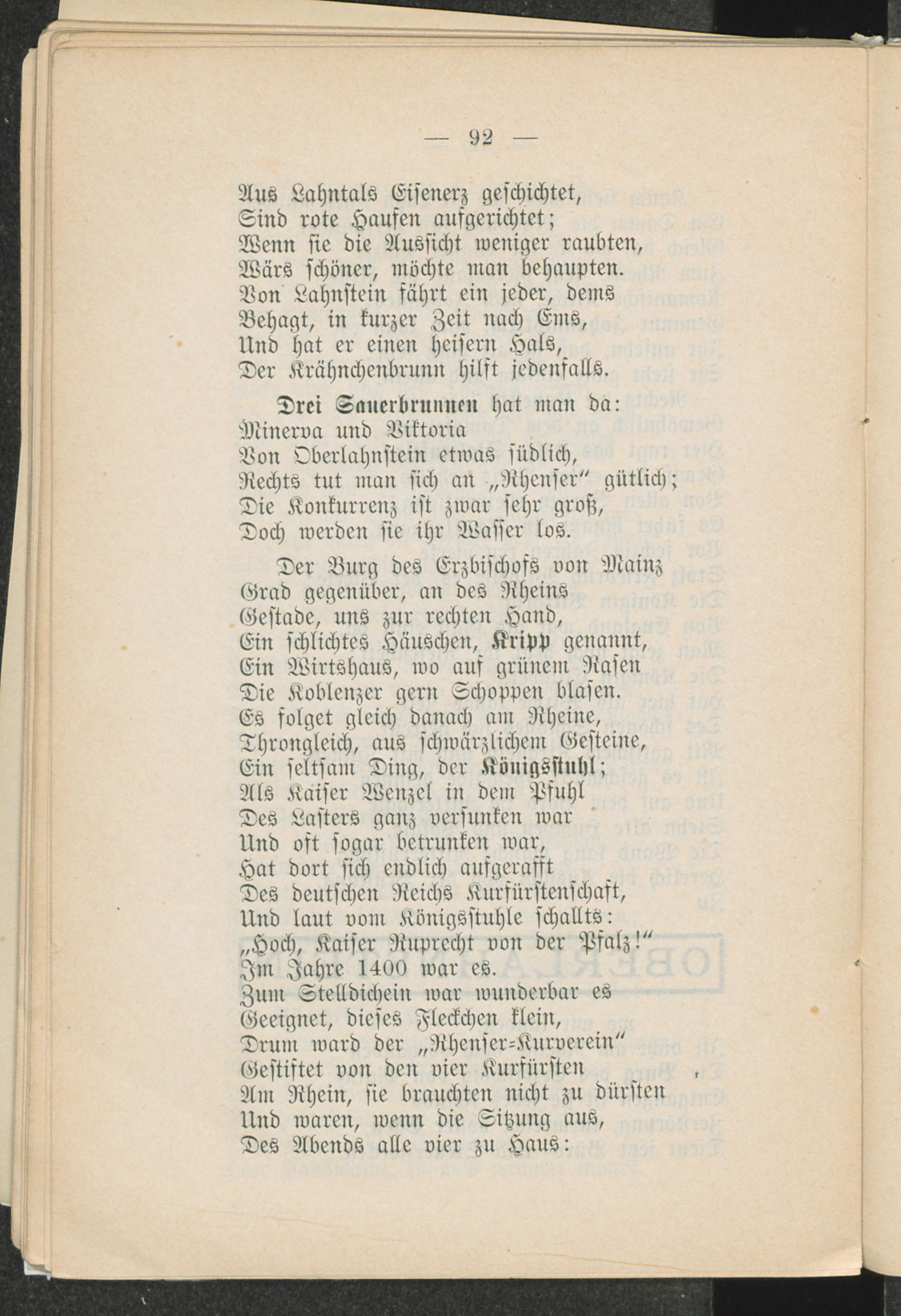 — 92 —

Aus Lahntals Eisenerz geschichtet,
Sind rote Haufen aufgerichtet;
Wenn sie die Aussicht weniger raubten,
Wärs schöner, möchte man behaupten.
Von Lahnstein fährt ein jeder, dems
Behagt, in kurzer Zeit nach Ems,
Und hat er einen heisern Hals,
Der Krähnchenbrunn hilft jedenfalls.

Drei Sauerbrunnen hat man da:
Minerva und Viktoria
Von Oberlahnstein etwas südlich,
Rechts tut man sich an „Rhenser“ gütlich;
Die Konkurrenz ist zwar sehr groß,
Doch werden sie ihr Wasser los.

Der Burg des Erzbischofs von Mainz
Grad gegenüber, an des Rheins
Gestade, uns zur rechten Hand,
Ein schlichtes Häuschen, Kripp genannt,
Ein Wirtshaus, wo auf grünem Rasen
Die Koblenzer gern Schoppen blasen.
Es folget gleich danach am Rheine,
Throngleich, aus schwärzlichem Gesteine,
Ein seltsam Ding, der Königsstuhl;
Als Kaiser Wenzel in dem Pfuhl
Des Lasters ganz versunken war
Und oft sogar betrunken war,
Hat dort sich endlich aufgerafft
Des deutschen Reichs Kurfürstenschaft,
Und laut vom Königsstuhle schallts:
„Hoch, Kaiser Ruprecht von der Pfalz!“
Im Jahre 1400 war es.
Zum Stelldichein war wunderbar es
Geeignet, dieses Fleckchen klein,
Drum ward der „Rhenser-Kurverein“
Gestiftet von den vier Kurfürsten
Am Rhein, sie brauchten nicht zu dürsten
Und waren, wenn die Sitzung aus,
Des Abends alle vier zu Haus: